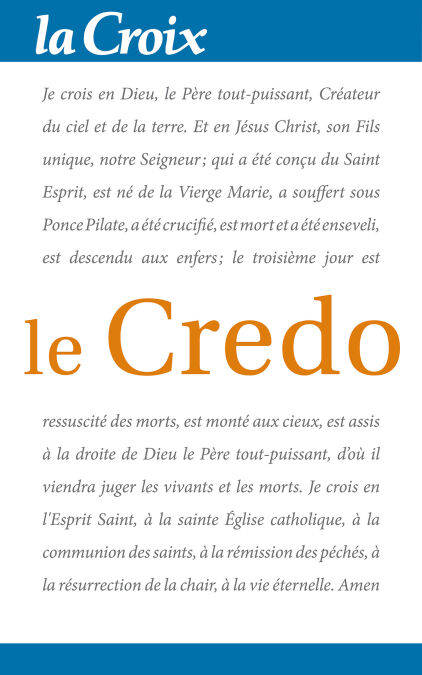 la Croix

Je crois en Dieu, le Père tout-puissant, Créateur du ciel et de la terre. Et en Jésus Christ, son Fils unique, notre Seigneur ; qui a été conçu du Saint Esprit, est né de la Vierge Marie, a souffert sous Ponce Pilate, a été crucifié, est mort et a été enseveli, est descendu aux enfers ; le troisième jour est

le Credo

ressuscité des morts, est monté aux cieux, est assis à la droite de Dieu le Père tout-puissant, d'où il viendra juger les vivants et les morts. Je crois en l'Esprit Saint, à la sainte Église catholique, à la communion des saints, à la rémission des péchés, à la résurrection de la chair, à la vie éternelle. Amen